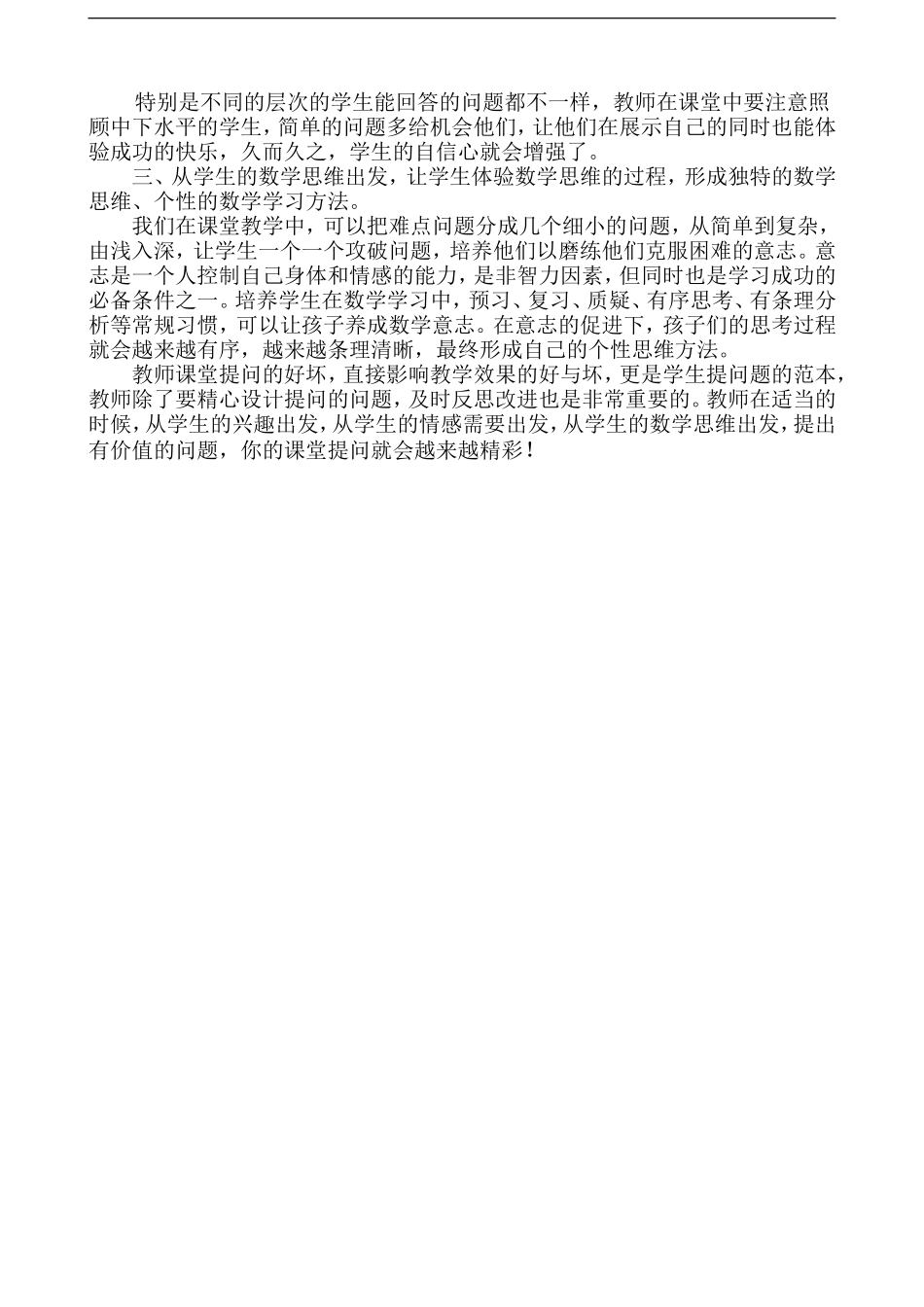 特别是不同的层次的学生能回答的问题都不一样，教师在课堂中要注意照顾中下水平的学生，简单的问题多给机会他们，让他们在展示自己的同时也能体验成功的快乐，久而久之，学生的自信心就会增强了。

三、从学生的数学思维出发，让学生体验数学思维的过程，形成独特的数学思维、个性的数学学习方法。

我们在课堂教学中，可以把难点问题分成几个细小的问题，从简单到复杂，由浅入深，让学生一个一个攻破问题，培养他们以磨练他们克服困难的意志。意志是一个人控制自己身体和情感的能力，是非智力因素，但同时也是学习成功的必备条件之一。培养学生在数学学习中，预习、复习、质疑、有序思考、有条理分析等常规习惯，可以让孩子养成数学意志。在意志的促进下，孩子们的思考过程就会越来越有序，越来越条理清晰，最终形成自己的个性思维方法。

教师课堂提问的好坏，直接影响教学效果的好与坏，更是学生提问题的范本，教师除了要精心设计提问的问题，及时反思改进也是非常重要的。教师在适当的时候，从学生的兴趣出发，从学生的情感需要出发，从学生的数学思维出发，提出有价值的问题，你的课堂提问就会越来越精彩！